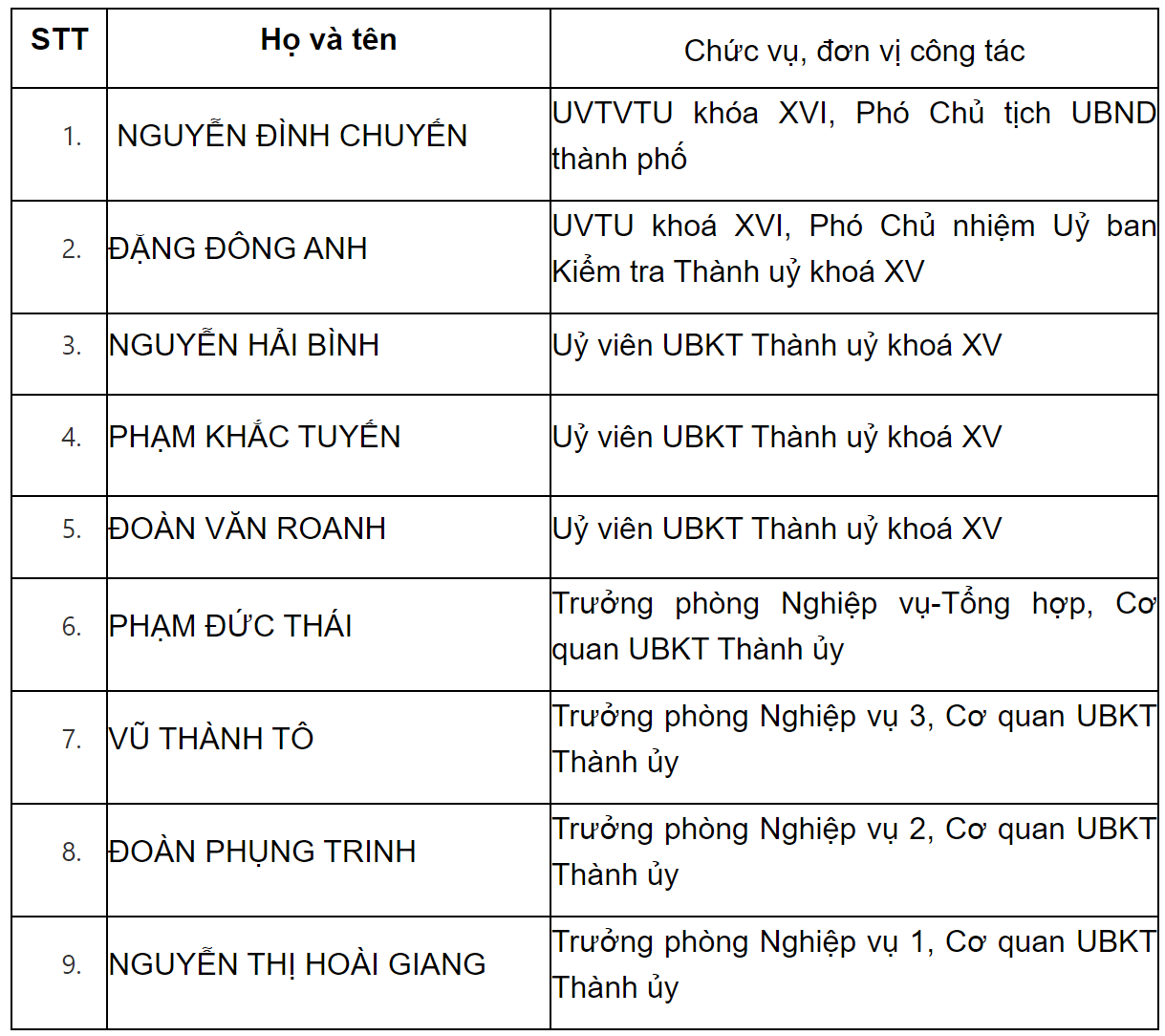 | STT | Họ và tên | Chức vụ, đơn vị công tác |
|---|---|---|
| 1. | NGUYỄN ĐÌNH CHUYẾN | UVTVTU khóa XVI, Phó Chủ tịch UBND thành phố |
| 2. | ĐẶNG ĐÔNG ANH | UVTU khoá XVI, Phó Chủ nhiệm Uỷ ban Kiểm tra Thành uỷ khoá XV |
| 3. | NGUYỄN HẢI BÌNH | Uỷ viên UBKT Thành uỷ khoá XV |
| 4. | PHẠM KHẮC TUYẾN | Uỷ viên UBKT Thành uỷ khoá XV |
| 5. | ĐOÀN VĂN ROANH | Uỷ viên UBKT Thành uỷ khoá XV |
| 6. | PHẠM ĐỨC THÁI | Trưởng phòng Nghiệp vụ-Tổng hợp, Cơ quan UBKT Thành ủy |
| 7. | VŨ THÀNH TÔ | Trưởng phòng Nghiệp vụ 3, Cơ quan UBKT Thành ủy |
| 8. | ĐOÀN PHỤNG TRINH | Trưởng phòng Nghiệp vụ 2, Cơ quan UBKT Thành ủy |
| 9. | NGUYỄN THỊ HOÀI GIANG | Trưởng phòng Nghiệp vụ 1, Cơ quan UBKT Thành ủy |